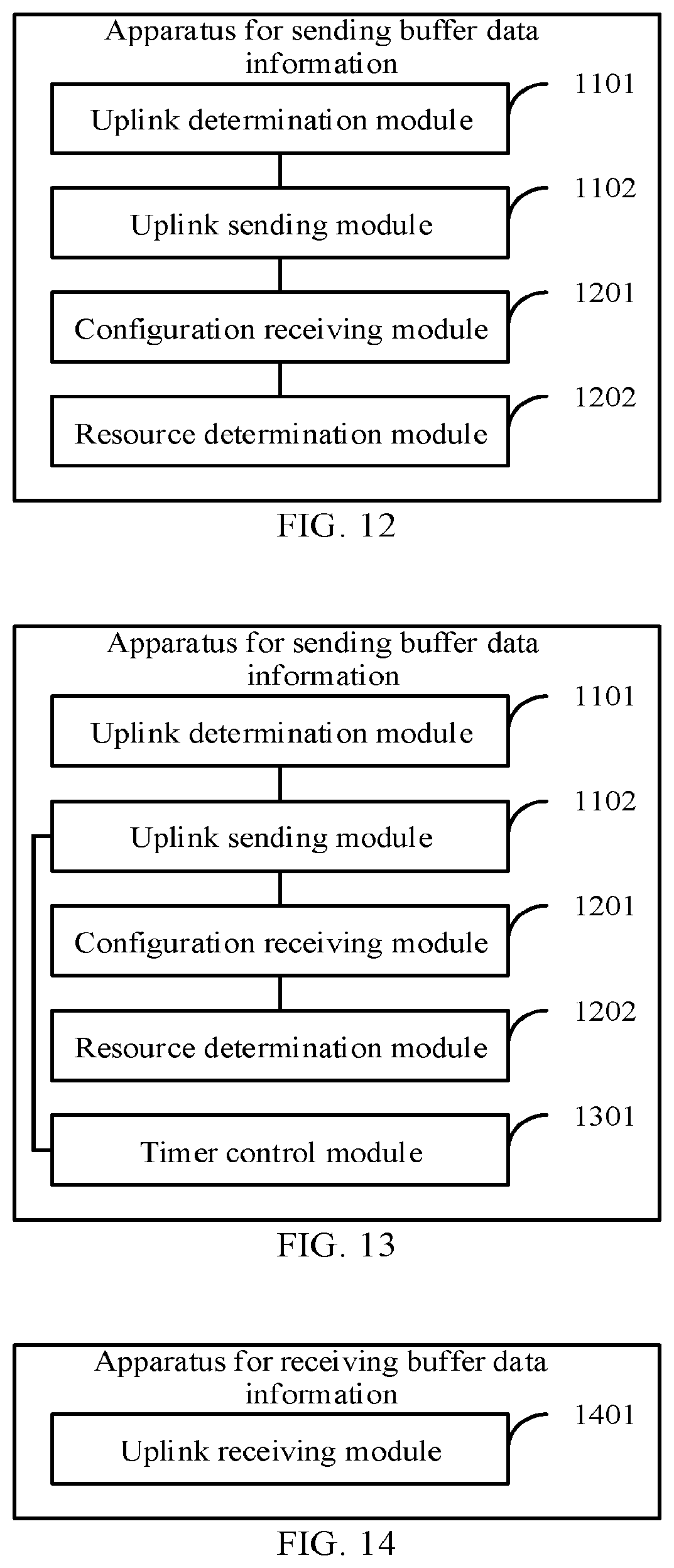 Apparatus for sending buffer data information

Uplink determination module

1101

Uplink sending module

1102

Configuration receiving module

1201

Resource determination module

1202

FIG. 12

Apparatus for sending buffer data information

Uplink determination module

1101

Uplink sending module

1102

Configuration receiving module

1201

Resource determination module

1202

Timer control module

1301

FIG. 13

Apparatus for receiving buffer data information

Uplink receiving module

1401

FIG. 14